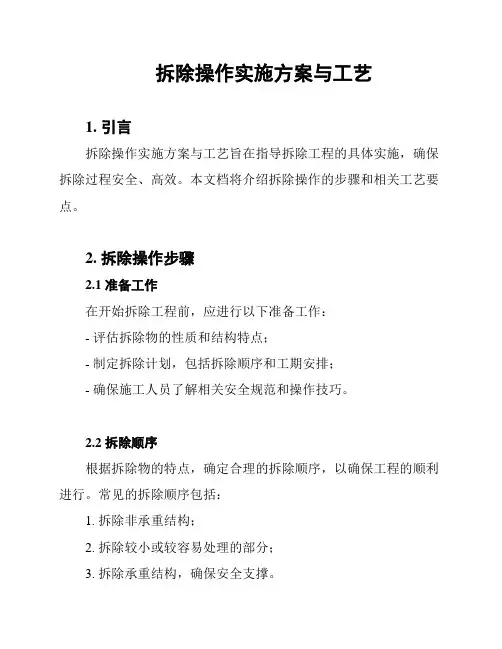 拆除操作实施方案与工艺

1. 引言

拆除操作实施方案与工艺旨在指导拆除工程的具体实施，确保拆除过程安全、高效。本文档将介绍拆除操作的步骤和相关工艺要点。

2. 拆除操作步骤

2.1 准备工作

在开始拆除工程前，应进行以下准备工作：

- 评估拆除物的性质和结构特点；

- 制定拆除计划，包括拆除顺序和工期安排；

- 确保施工人员了解相关安全规范和操作技巧。

2.2 拆除顺序

根据拆除物的特点，确定合理的拆除顺序，以确保工程的顺利进行。常见的拆除顺序包括：

1. 拆除非承重结构；

2. 拆除较小或较容易处理的部分；

3. 拆除承重结构，确保安全支撑。